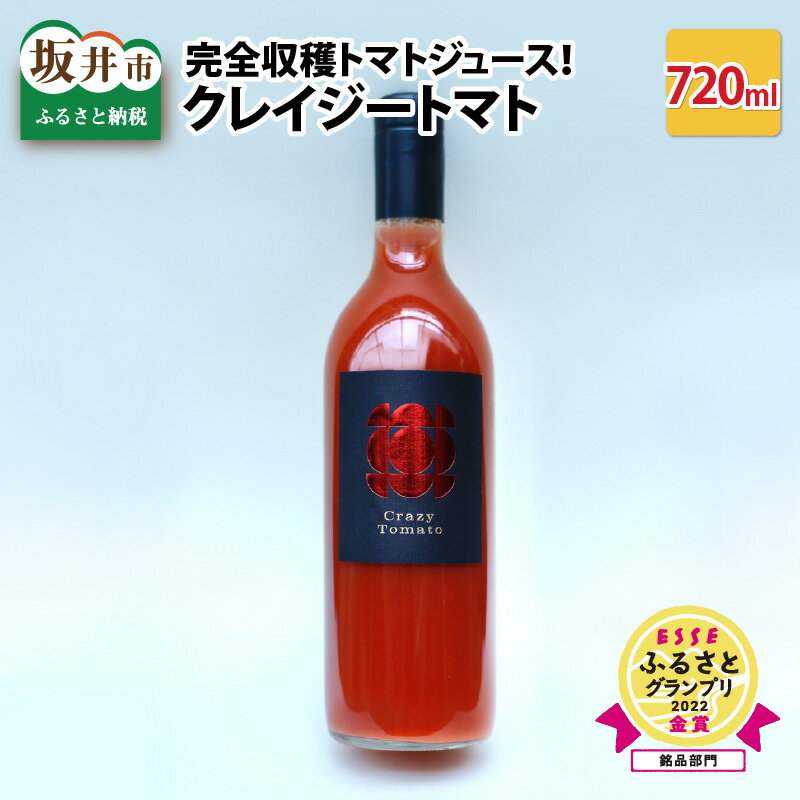 坂井市
ふるさと納税

完全収穫トマトジュース!
クレイジートマト

720ml

Crazy
Tomato

ESSE
ふるさと
グランプリ
2022
金賞
銘品部門